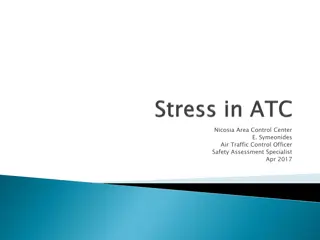 Stress in ATC

Nicosia Area Control Center
E. Symeonides
Air Traffic Control Officer
Safety Assessment Specialist
Apr 2017